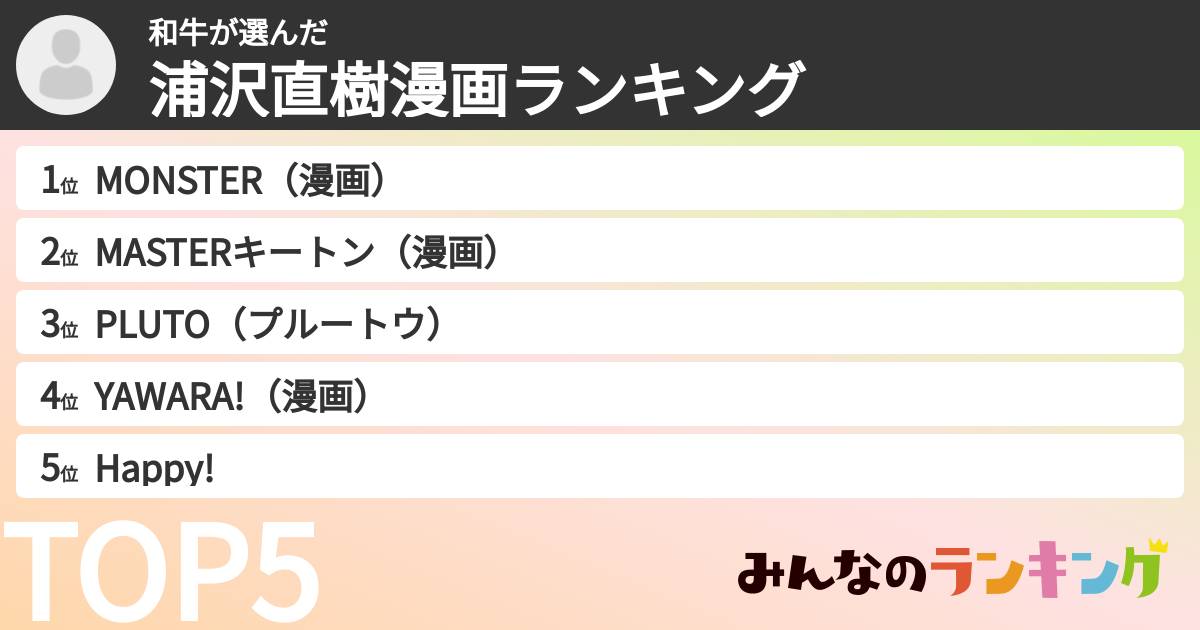 和牛が選んだ
浦沢直樹漫画ランキング

1位 MONSTER（漫画）
2位 MASTERキートン（漫画）
3位 PLUTO（プルートウ）
4位 YAWARA!（漫画）
5位 Happy!

TOP5

みんなのランキング